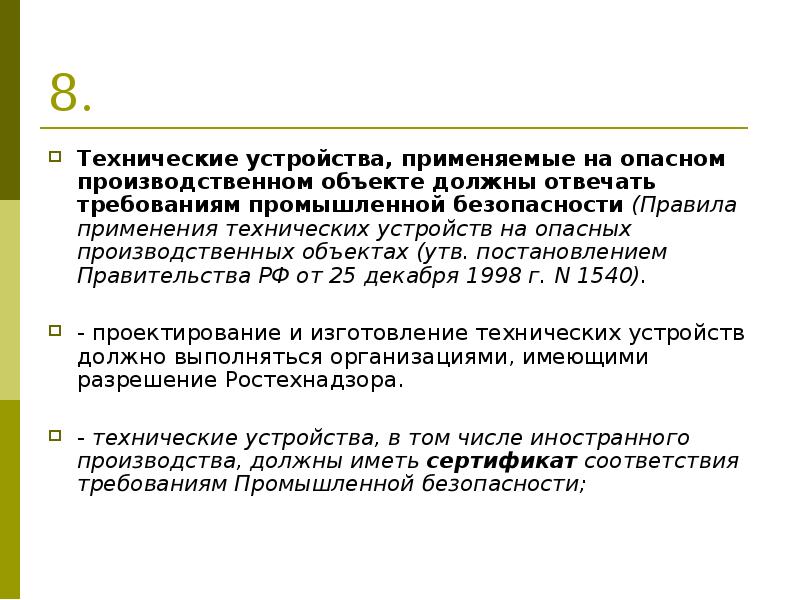 8.

Технические устройства, применяемые на опасном производственном объекте должны отвечать требованиям промышленной безопасности (Правила применения технических устройств на опасных производственных объектах (утв. постановлением Правительства РФ от 25 декабря 1998 г. N 1540).

- проектирование и изготовление технических устройств должно выполняться организациями, имеющими разрешение Ростехнадзора.

- технические устройства, в том числе иностранного производства, должны иметь сертификат соответствия требованиям Промышленной безопасности;